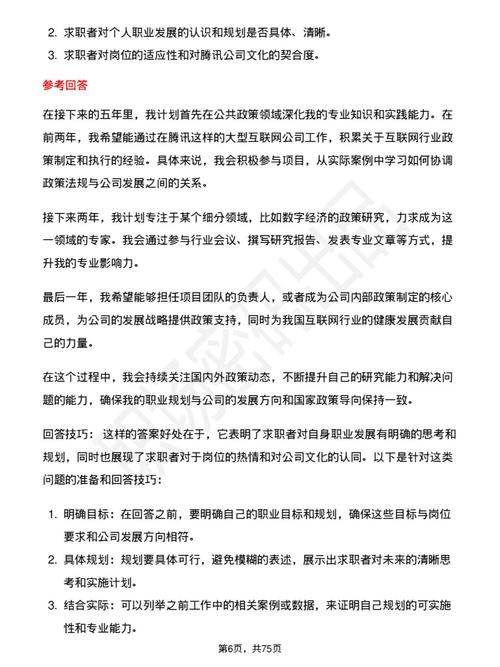 2. 求职者对个人职业发展的认识和规划是否具体、清晰。
3. 求职者对岗位的适应性和对腾讯公司文化的契合度。

参考回答

在接下来的五年里，我计划首先在公共政策领域深化我的专业知识和实践能力。在前两年，我希望能通过在腾讯这样的大型互联网公司工作，积累关于互联网行业政策制定和执行的经验。具体来说，我会积极参与项目，从实际案例中学习如何协调政策法规与公司发展之间的关系。

接下来两年，我计划专注于某个细分领域，比如数字经济的政策研究，力求成为这一领域的专家。我会通过参与行业会议、撰写研究报告、发表专业文章等方式，提升我的专业影响力。

最后一年，我希望能够担任项目团队的负责人，或者成为公司内部政策制定的核心成员，为公司的发展战略提供政策支持，同时为我国互联网行业的健康发展贡献自己的力量。

在这个过程中，我会持续关注国内外政策动态，不断提升自己的研究能力和解决问题的能力，确保我的职业规划与公司的发展方向和国家政策导向保持一致。

回答技巧：这样的答案好处在于，它表明了求职者对自身职业发展有明确的思考和规划，同时也展现了求职者对于岗位的热情和对公司文化的认同。以下是针对这类问题的准备和回答技巧：

1. 明确目标：在回答之前，要明确自己的职业目标和规划，确保这些目标与岗位要求和公司发展方向相符。
2. 具体规划：规划要具体可行，避免模糊的表述，展示出求职者对未来的清晰思考和实施计划。
3. 结合实际：可以列举之前工作中的相关案例或数据，来证明自己规划的可实施性和专业能力。

第6页，共75页